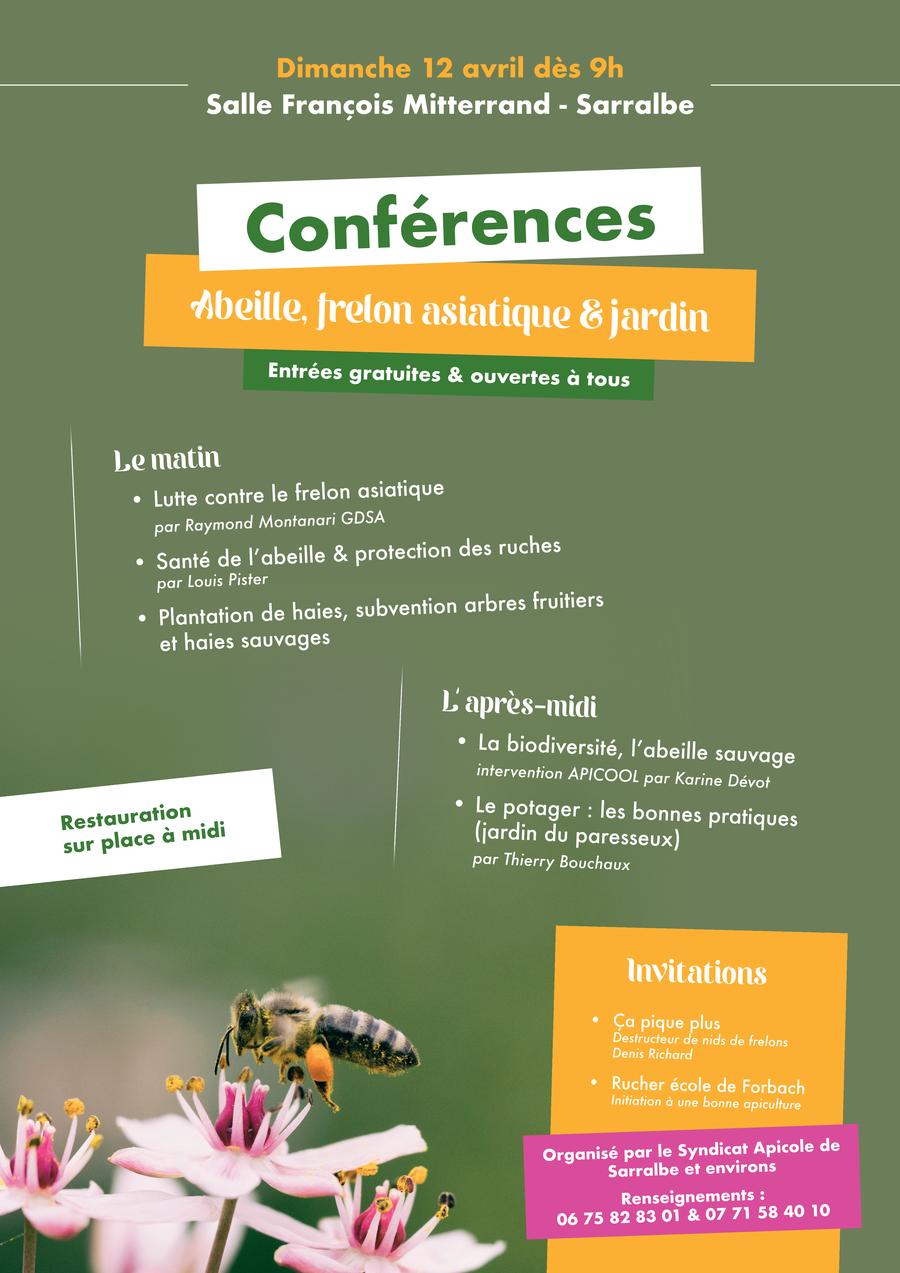 Dimanche 12 avril dès 9h
Salle François Mitterrand - Sarralbe

Conférences

Abeille, frelon asiatique & jardin

Entrées gratuites & ouvertes à tous

Le matin

• Lutte contre le frelon asiatique
par Raymond Montanari GDSA

• Santé de l'abeille & protection des ruches
par Louis Pister

• Plantation de haies, subvention arbres fruitiers et haies sauvages

L'après-midi

• La biodiversité, l'abeille sauvage
intervention APICOOL par Karine Dévot

• Le potager : les bonnes pratiques (jardin du paresseux)
par Thierry Bouchaux

Restauration sur place à midi

Invitations

• Ça pique plus
Destructeur de nids de frelons
Denis Richard

• Rucher école de Forbach
Initiation à une bonne apiculture

Organisé par le Syndicat Apicole de Sarralbe et environs

Renseignements :
06 75 82 83 01 & 07 71 58 40 10